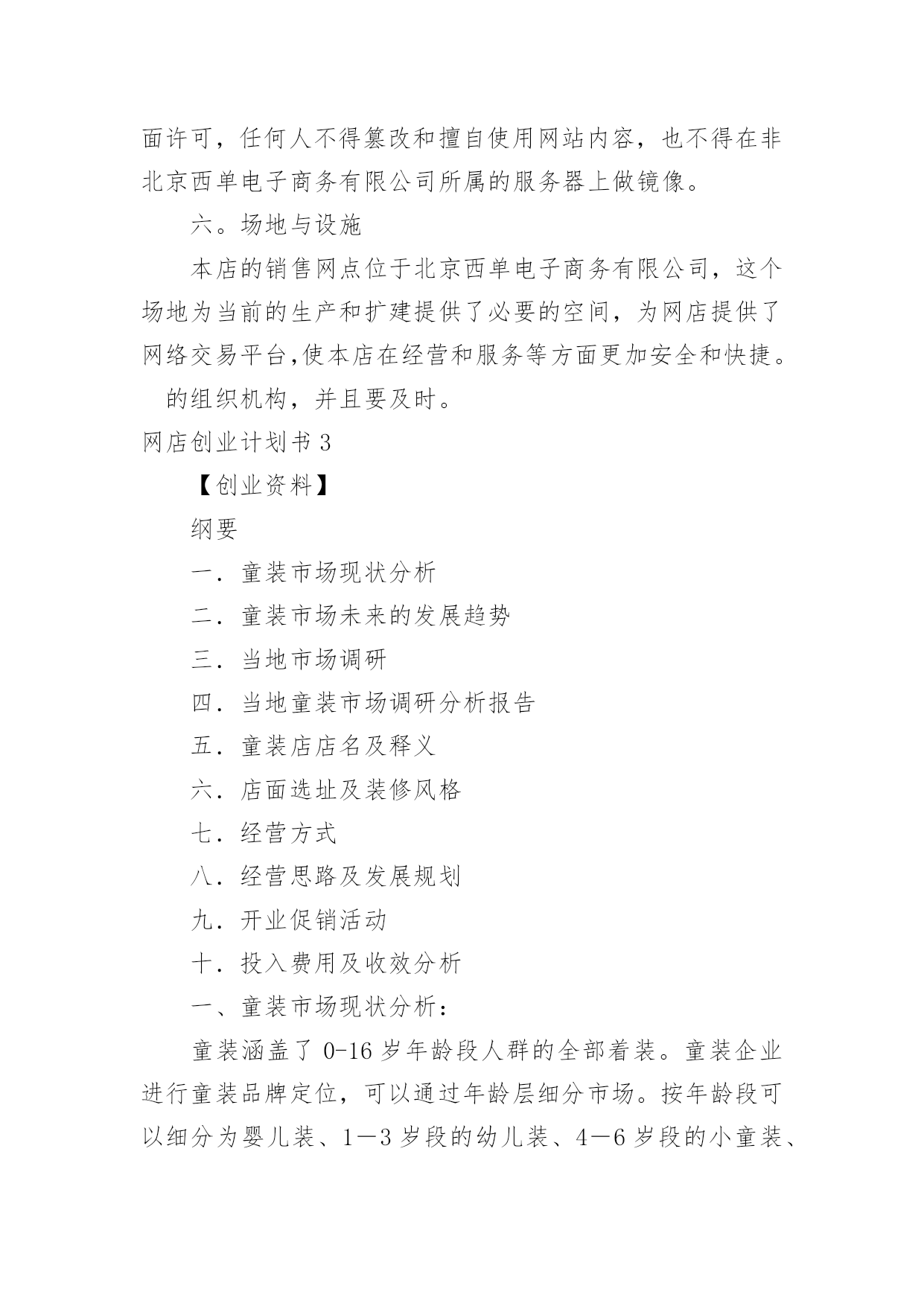 面许可，任何人不得篡改和擅自使用网站内容，也不得在非北京西单电子商务有限公司所属的服务器上做镜像。

六。场地与设施

本店的销售网点位于北京西单电子商务有限公司，这个场地为当前的生产和扩建提供了必要的空间，为网店提供了网络交易平台,使本店在经营和服务等方面更加安全和快捷。

的组织机构，并且要及时。

网店创业计划书 3

【创业资料】

纲要

一．童装市场现状分析

二．童装市场未来的发展趋势

三．当地市场调研

四．当地童装市场调研分析报告

五．童装店店名及释义

六．店面选址及装修风格

七．经营方式

八．经营思路及发展规划

九．开业促销活动

十．投入费用及收效分析

一、童装市场现状分析：

童装涵盖了 0-16 岁年龄段人群的全部着装。童装企业进行童装品牌定位，可以通过年龄层细分市场。按年龄段可以细分为婴儿装、1—3 岁段的幼儿装、4—6 岁段的小童装、